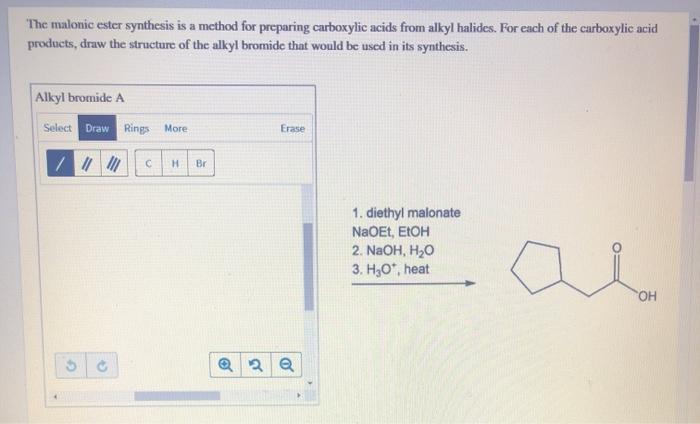 The malonic ester synthesis is a method for preparing carboxylic acids from alkyl halides. For each of the carboxylic acid products, draw the structure of the alkyl bromide that would be used in its synthesis.

Alkyl bromide A

Select Draw Rings More Erase

C H Br

1. diethyl malonate
NaOEt, EtOH
2. NaOH, $H_2O$
3. $H_3O^+$, heat

O

OH